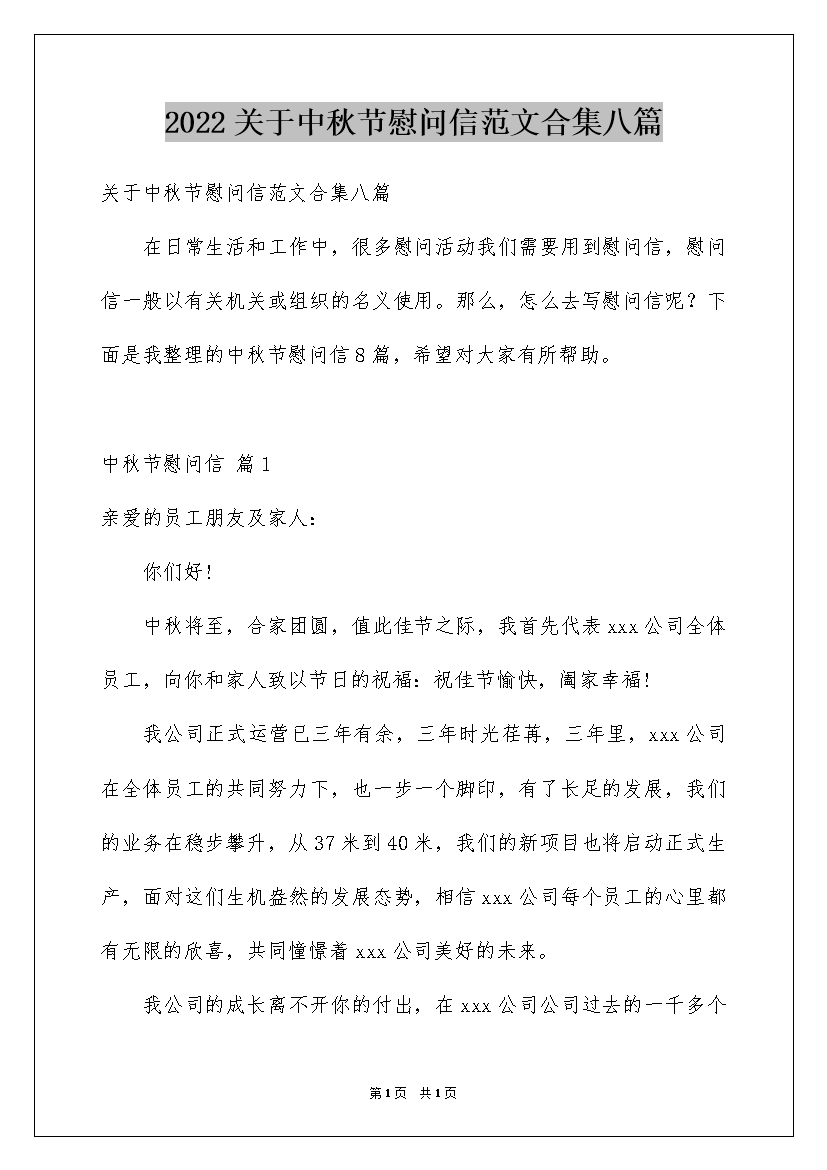 2022关于中秋节慰问信范文合集八篇

关于中秋节慰问信范文合集八篇

在日常生活和工作中，很多慰问活动我们需要用到慰问信，慰问信一般以有关机关或组织的名义使用。那么，怎么去写慰问信呢？下面是我整理的中秋节慰问信8篇，希望对大家有所帮助。

中秋节慰问信 篇1

亲爱的员工朋友及家人：

你们好！

中秋将至，合家团圆，值此佳节之际，我首先代表xxx公司全体员工，向你和家人致以节日的祝福：祝佳节愉快，阖家幸福！

我公司正式运营已三年有余，三年时光荏苒，三年里，xxx公司在全体员工的共同努力下，也一步一个脚印，有了长足的发展，我们的业务在稳步攀升，从37米到40米，我们的新项目也将启动正式生产，面对这们生机盎然的发展态势，相信xxx公司每个员工的心里都有无限的欣喜，共同憧憬着xxx公司美好的未来。

我公司的成长离不开你的付出，在xxx公司公司过去的一千多个

第1页 共1页